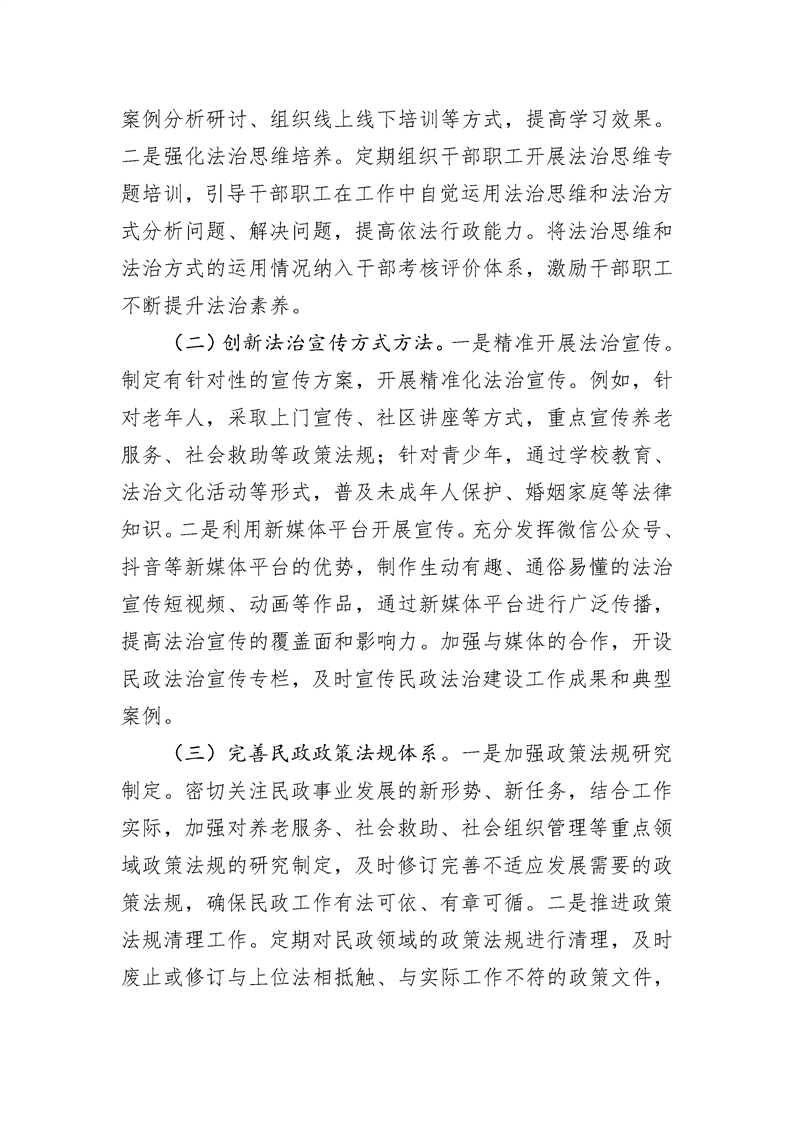 案例分析研讨、组织线上线下培训等方式，提高学习效果。二是强化法治思维培养。定期组织干部职工开展法治思维专题培训，引导干部职工在工作中自觉运用法治思维和法治方式分析问题、解决问题，提高依法行政能力。将法治思维和法治方式的运用情况纳入干部考核评价体系，激励干部职工不断提升法治素养。

（二）创新法治宣传方式方法。一是精准开展法治宣传。制定有针对性的宣传方案，开展精准化法治宣传。例如，针对老年人，采取上门宣传、社区讲座等方式，重点宣传养老服务、社会救助等政策法规；针对青少年，通过学校教育、法治文化活动等形式，普及未成年人保护、婚姻家庭等法律知识。二是利用新媒体平台开展宣传。充分发挥微信公众号、抖音等新媒体平台的优势，制作生动有趣、通俗易懂的法治宣传短视频、动画等作品，通过新媒体平台进行广泛传播，提高法治宣传的覆盖面和影响力。加强与媒体的合作，开设民政法治宣传专栏，及时宣传民政法治建设工作成果和典型案例。

（三）完善民政政策法规体系。一是加强政策法规研究制定。密切关注民政事业发展的新形势、新任务，结合工作实际，加强对养老服务、社会救助、社会组织管理等重点领域政策法规的研究制定，及时修订完善不适应发展需要的政策法规，确保民政工作有法可依、有章可循。二是推进政策法规清理工作。定期对民政领域的政策法规进行清理，及时废止或修订与上位法相抵触、与实际工作不符的政策文件，